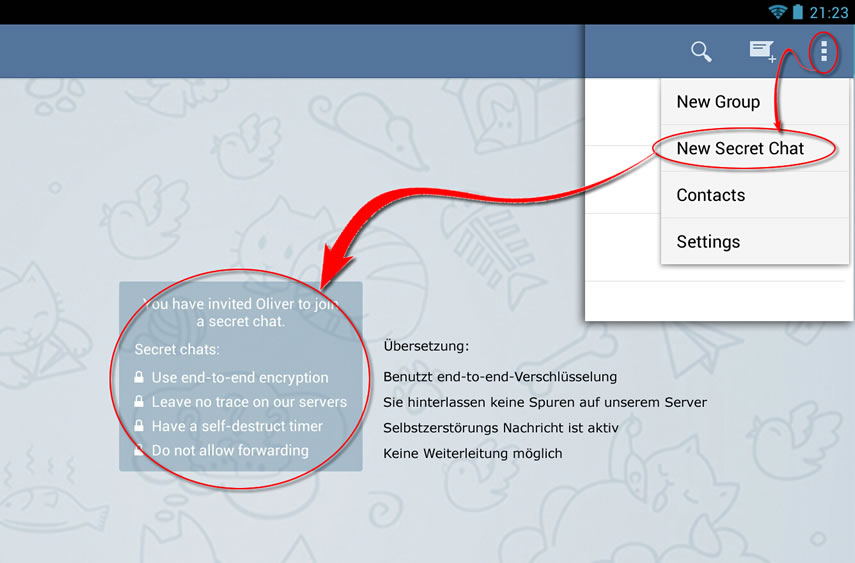 21:23

New Group
New Secret Chat
Contacts
Settings

You have invited Oliver to join a secret chat.

Secret chats:
Use end-to-end encryption
Leave no trace on our servers
Have a self-destruct timer
Do not allow forwarding

Übersetzung:
Benutzt end-to-end-Verschlüsselung
Sie hinterlassen keine Spuren auf unserem Server
Selbstzerstörungs Nachricht ist aktiv
Keine Weiterleitung möglich